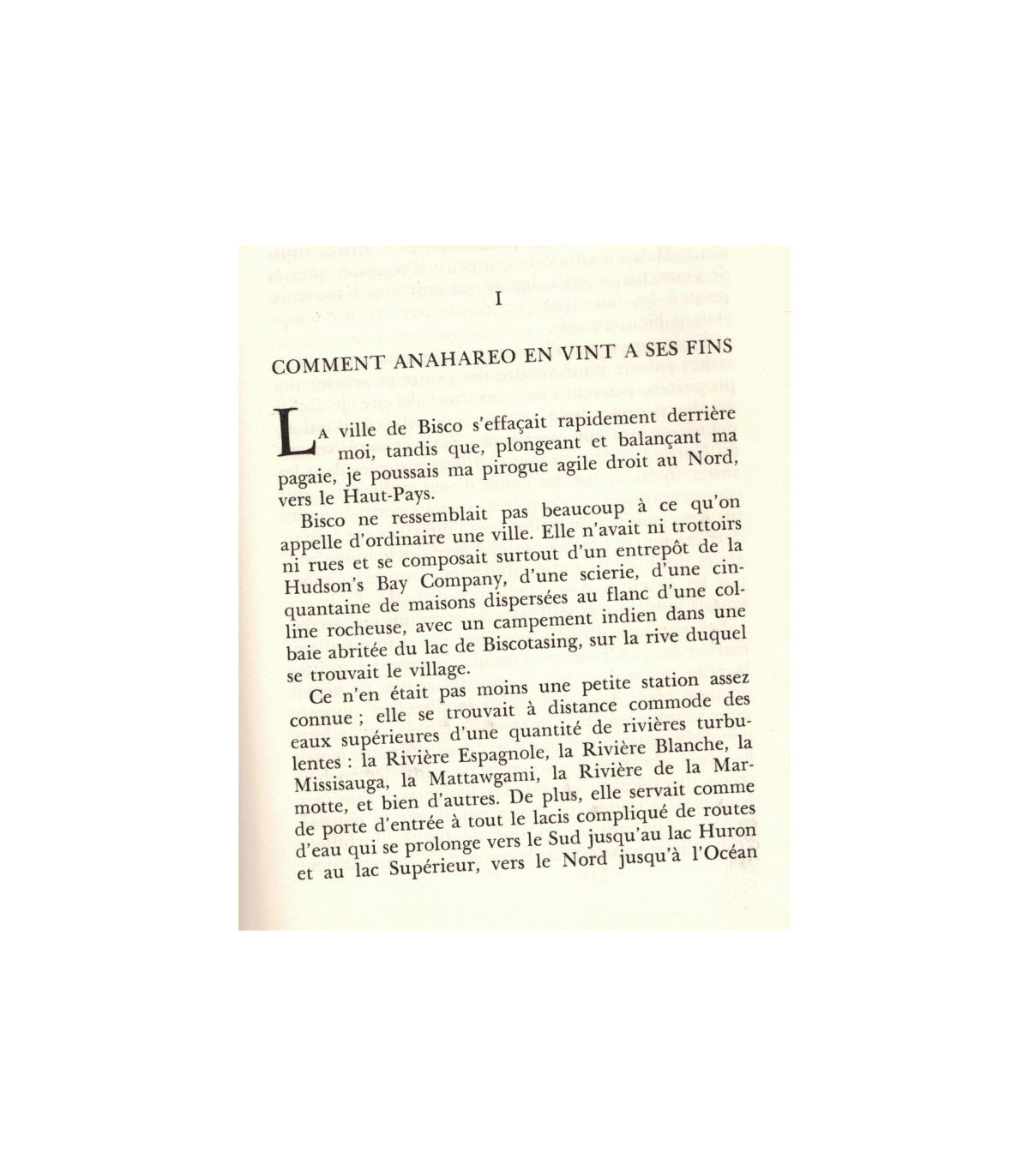 I

COMMENT ANAHAREO EN VINT A SES FINS

LA ville de Bisco s'effaçait rapidement derrière moi, tandis que, plongeant et balançant ma pagaie, je poussais ma pirogue agile droit au Nord, vers le Haut-Pays.

Bisco ne ressemblait pas beaucoup à ce qu'on appelle d'ordinaire une ville. Elle n'avait ni trottoirs ni rues et se composait surtout d'un entrepôt de la Hudson's Bay Company, d'une scierie, d'une cinquantaine de maisons dispersées au flanc d'une colline rocheuse, avec un campement indien dans une baie abritée du lac de Biscotasing, sur la rive duquel se trouvait le village.

Ce n'en était pas moins une petite station assez connue ; elle se trouvait à distance commode des eaux supérieures d'une quantité de rivières turbulentes : la Rivière Espagnole, la Rivière Blanche, la Missisauga, la Mattawgami, la Rivière de la Marmotte, et bien d'autres. De plus, elle servait comme de porte d'entrée à tout le lacis compliqué de routes d'eau qui se prolonge vers le Sud jusqu'au lac Huron et au lac Supérieur, vers le Nord jusqu'à l'Océan